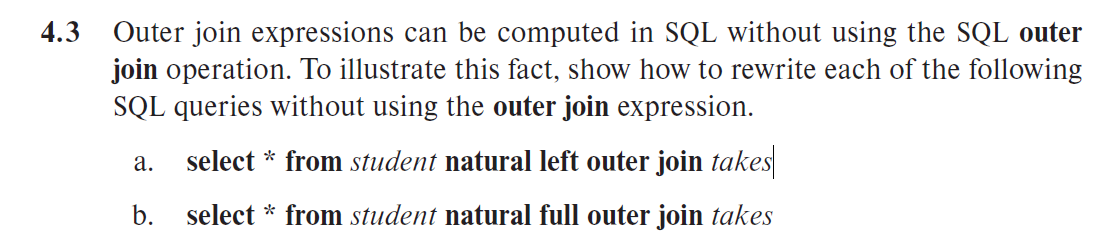 4.3 Outer join expressions can be computed in SQL without using the SQL outer join operation. To illustrate this fact, show how to rewrite each of the following SQL queries without using the outer join expression.

a. select * from student natural left outer join takes

b. select * from student natural full outer join takes